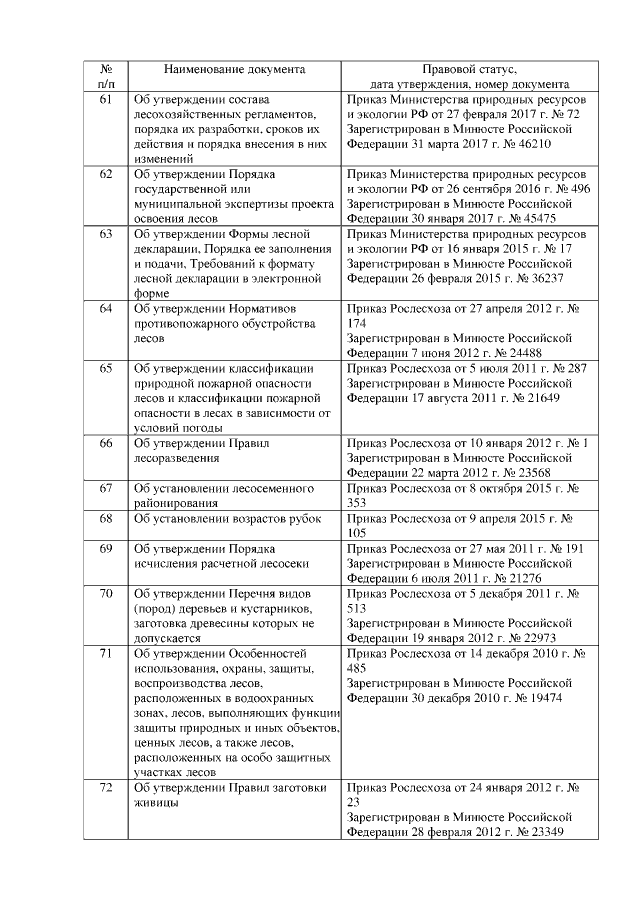 | № п/п | Наименование документа | Правовой статус, дата утверждения, номер документа |
|---|---|---|
| 61 | Об утверждении состава лесохозяйственных регламентов, порядка их разработки, сроков их действия и порядка внесения в них изменений | Приказ Министерства природных ресурсов и экологии РФ от 27 февраля 2017 г. № 72 Зарегистрирован в Минюсте Российской Федерации 31 марта 2017 г. № 46210 |
| 62 | Об утверждении Порядка государственной или муниципальной экспертизы проекта освоения лесов | Приказ Министерства природных ресурсов и экологии РФ от 26 сентября 2016 г. № 496 Зарегистрирован в Минюсте Российской Федерации 30 января 2017 г. № 45475 |
| 63 | Об утверждении Формы лесной декларации, Порядка ее заполнения и подачи, Требований к формату лесной декларации в электронной форме | Приказ Министерства природных ресурсов и экологии РФ от 16 января 2015 г. № 17 Зарегистрирован в Минюсте Российской Федерации 26 февраля 2015 г. № 36237 |
| 64 | Об утверждении Нормативов противопожарного обустройства лесов | Приказ Рослесхоза от 27 апреля 2012 г. № 174 Зарегистрирован в Минюсте Российской Федерации 7 июня 2012 г. № 24488 |
| 65 | Об утверждении классификации природной пожарной опасности лесов и классификации пожарной опасности в лесах в зависимости от условий погоды | Приказ Рослесхоза от 5 июля 2011 г. № 287 Зарегистрирован в Минюсте Российской Федерации 17 августа 2011 г. № 21649 |
| 66 | Об утверждении Правил лесоразведения | Приказ Рослесхоза от 10 января 2012 г. № 1 Зарегистрирован в Минюсте Российской Федерации 22 марта 2012 г. № 23568 |
| 67 | Об установлении лесосеменного районирования | Приказ Рослесхоза от 8 октября 2015 г. № 353 |
| 68 | Об установлении возрастов рубок | Приказ Рослесхоза от 9 апреля 2015 г. № 105 |
| 69 | Об утверждении Порядка исчисления расчетной лесосеки | Приказ Рослесхоза от 27 мая 2011 г. № 191 Зарегистрирован в Минюсте Российской Федерации 6 июля 2011 г. № 21276 |
| 70 | Об утверждении Перечня видов (пород) деревьев и кустарников, заготовка древесины которых не допускается | Приказ Рослесхоза от 5 декабря 2011 г. № 513 Зарегистрирован в Минюсте Российской Федерации 19 января 2012 г. № 22973 |
| 71 | Об утверждении Особенностей использования, охраны, защиты, воспроизводства лесов, расположенных в водоохранных зонах, лесов, выполняющих функции защиты природных и иных объектов, ценных лесов, а также лесов, расположенных на особо защитных участках лесов | Приказ Рослесхоза от 14 декабря 2010 г. № 485 Зарегистрирован в Минюсте Российской Федерации 30 декабря 2010 г. № 19474 |
| 72 | Об утверждении Правил заготовки живицы | Приказ Рослесхоза от 24 января 2012 г. № 23 Зарегистрирован в Минюсте Российской Федерации 28 февраля 2012 г. № 23349 |